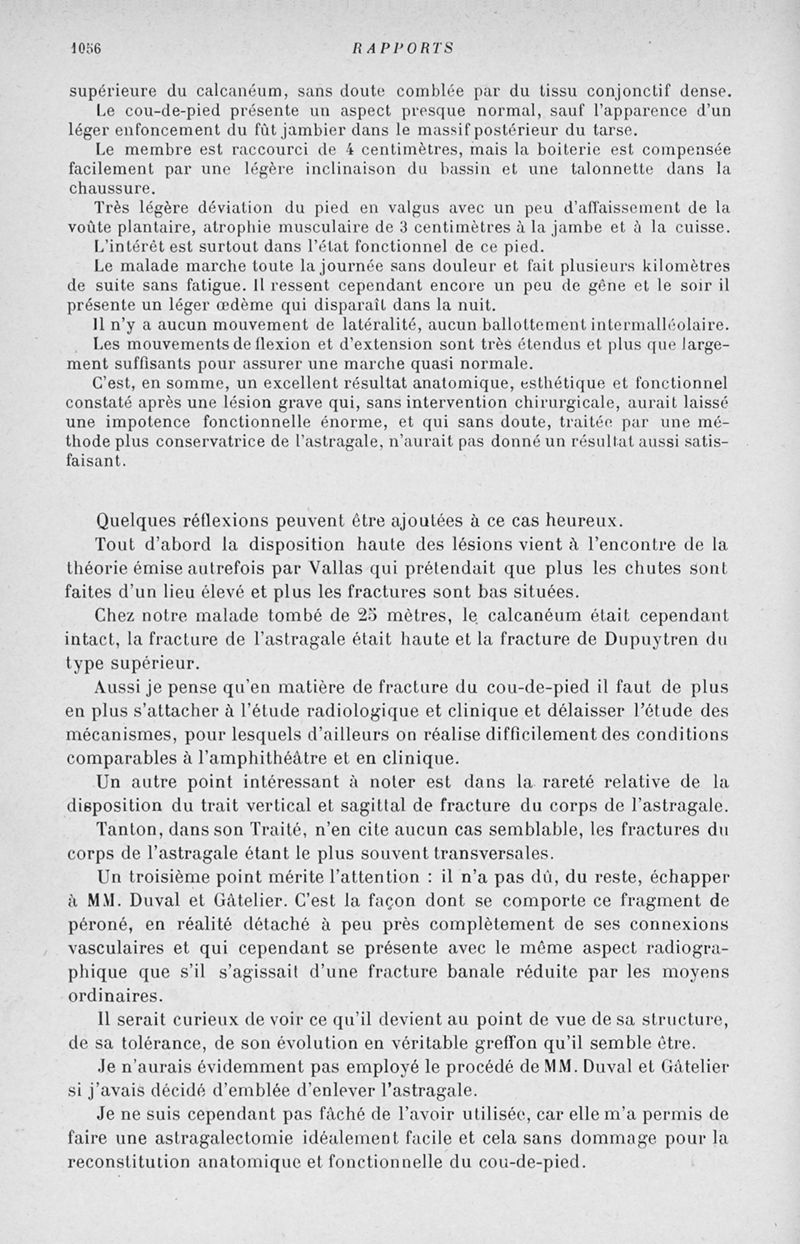 1056 RAPPORTS

supérieure du calcanéum, sans doute comblée par du tissu conjonctif dense.

Le cou-de-pied présente un aspect presque normal, sauf l'apparence d'un léger enfoncement du fût jambier dans le massif postérieur du tarse.

Le membre est raccourci de 4 centimètres, mais la boiterie est compensée facilement par une légère inclinaison du bassin et une talonnette dans la chaussure.

Très légère déviation du pied en valgus avec un peu d'affaissement de la voûte plantaire, atrophie musculaire de 3 centimètres à la jambe et à la cuisse.

L'intérêt est surtout dans l'état fonctionnel de ce pied.

Le malade marche toute la journée sans douleur et fait plusieurs kilomètres de suite sans fatigue. Il ressent cependant encore un peu de gêne et le soir il présente un léger œdème qui disparaît dans la nuit.

Il n'y a aucun mouvement de latéralité, aucun ballottement intermalléolaire.

Les mouvements de flexion et d'extension sont très étendus et plus que largement suffisants pour assurer une marche quasi normale.

C'est, en somme, un excellent résultat anatomique, esthétique et fonctionnel constaté après une lésion grave qui, sans intervention chirurgicale, aurait laissé une impotence fonctionnelle énorme, et qui sans doute, traitée par une méthode plus conservatrice de l'astragale, n'aurait pas donné un résultat aussi satisfaisant.

Quelques réflexions peuvent être ajoutées à ce cas heureux.

Tout d'abord la disposition haute des lésions vient à l'encontre de la théorie émise autrefois par Vallas qui prétendait que plus les chutes sont faites d'un lieu élevé et plus les fractures sont bas situées.

Chez notre malade tombé de 25 mètres, le calcanéum était cependant intact, la fracture de l'astragale était haute et la fracture de Dupuytren du type supérieur.

Aussi je pense qu'en matière de fracture du cou-de-pied il faut de plus en plus s'attacher à l'étude radiologique et clinique et délaisser l'étude des mécanismes, pour lesquels d'ailleurs on réalise difficilement des conditions comparables à l'amphithéâtre et en clinique.

Un autre point intéressant à noter est dans la rareté relative de la disposition du trait vertical et sagittal de fracture du corps de l'astragale.

Tanton, dans son Traité, n'en cite aucun cas semblable, les fractures du corps de l'astragale étant le plus souvent transversales.

Un troisième point mérite l'attention : il n'a pas dû, du reste, échapper à MM. Duval et Gâtelier. C'est la façon dont se comporte ce fragment de péroné, en réalité détaché à peu près complètement de ses connexions vasculaires et qui cependant se présente avec le même aspect radiographique que s'il s'agissait d'une fracture banale réduite par les moyens ordinaires.

Il serait curieux de voir ce qu'il devient au point de vue de sa structure, de sa tolérance, de son évolution en véritable greffon qu'il semble être.

Je n'aurais évidemment pas employé le procédé de MM. Duval et Gâtelier si j'avais décidé d'emblée d'enlever l'astragale.

Je ne suis cependant pas fâché de l'avoir utilisée, car elle m'a permis de faire une astragalectomie idéalement facile et cela sans dommage pour la reconstitution anatomique et fonctionnelle du cou-de-pied.